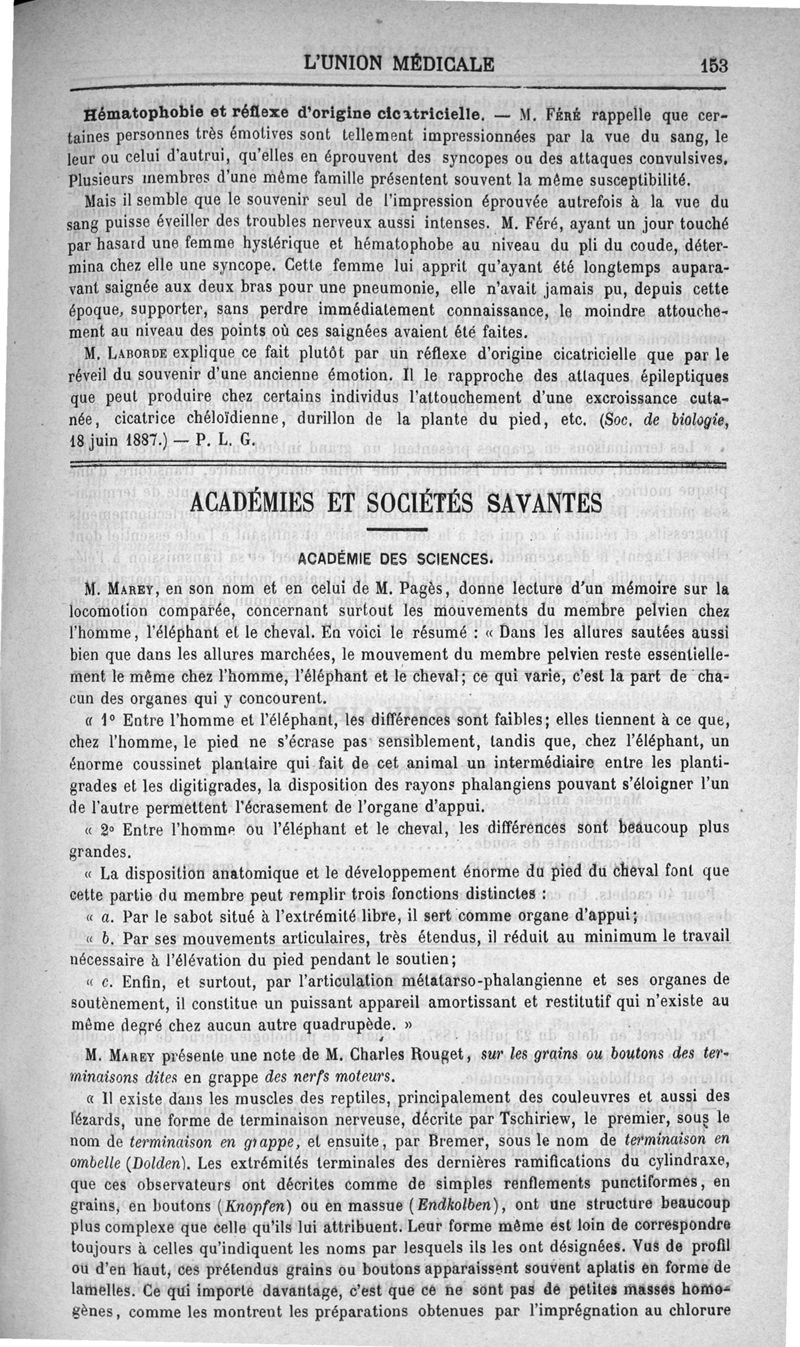 L'UNION MÉDICALE 153

Hématophobie et réflexe d'origine cicatricielle. — M. Féré rappelle que certaines personnes très émotives sont tellement impressionnées par la vue du sang, le leur ou celui d'autrui, qu'elles en éprouvent des syncopes ou des attaques convulsives. Plusieurs membres d'une même famille présentent souvent la même susceptibilité.

Mais il semble que le souvenir seul de l'impression éprouvée autrefois à la vue du sang puisse éveiller des troubles nerveux aussi intenses. M. Féré, ayant un jour touché par hasard une femme hystérique et hématophobe au niveau du pli du coude, détermina chez elle une syncope. Cette femme lui apprit qu'ayant été longtemps auparavant saignée aux deux bras pour une pneumonie, elle n'avait jamais pu, depuis cette époque, supporter, sans perdre immédiatement connaissance, le moindre attouchement au niveau des points où ces saignées avaient été faites.

M. Laborde explique ce fait plutôt par un réflexe d'origine cicatricielle que par le réveil du souvenir d'une ancienne émotion. Il le rapproche des attaques épileptiques que peut produire chez certains individus l'attouchement d'une excroissance cutanée, cicatrice chéloïdienne, durillon de la plante du pied, etc. (Soc. de biologie, 18 juin 1887.) — P. L. G.

ACADÉMIES ET SOCIÉTÉS SAVANTES

ACADÉMIE DES SCIENCES.

M. Marey, en son nom et en celui de M. Pagès, donne lecture d'un mémoire sur la locomotion comparée, concernant surtout les mouvements du membre pelvien chez l'homme, l'éléphant et le cheval. En voici le résumé : « Dans les allures sautées aussi bien que dans les allures marchées, le mouvement du membre pelvien reste essentiellement le même chez l'homme, l'éléphant et le cheval; ce qui varie, c'est la part de chacun des organes qui y concourent.

« 1° Entre l'homme et l'éléphant, les différences sont faibles; elles tiennent à ce que, chez l'homme, le pied ne s'écrase pas sensiblement, tandis que, chez l'éléphant, un énorme coussinet plantaire qui fait de cet animal un intermédiaire entre les plantigrades et les digitigrades, la disposition des rayons phalangiens pouvant s'éloigner l'un de l'autre permettent l'écrasement de l'organe d'appui.

« 2° Entre l'homme ou l'éléphant et le cheval, les différences sont beaucoup plus grandes.

« La disposition anatomique et le développement énorme du pied du cheval font que cette partie du membre peut remplir trois fonctions distinctes :

« a. Par le sabot situé à l'extrémité libre, il sert comme organe d'appui;

« b. Par ses mouvements articulaires, très étendus, il réduit au minimum le travail nécessaire à l'élévation du pied pendant le soutien;

« c. Enfin, et surtout, par l'articulation métatarso-phalangienne et ses organes de soutènement, il constitue un puissant appareil amortissant et restitutif qui n'existe au même degré chez aucun autre quadrupède. »

M. Marey présente une note de M. Charles Rouget, sur les grains ou boutons des terminaisons dites en grappe des nerfs moteurs.

« Il existe dans les muscles des reptiles, principalement des couleuvres et aussi des lézards, une forme de terminaison nerveuse, décrite par Tschiriew, le premier, sous le nom de terminaison en grappe, et ensuite, par Bremer, sous le nom de terminaison en ombelle (Dolden). Les extrémités terminales des dernières ramifications du cylindraxe, que ces observateurs ont décrites comme de simples renflements punctiformes, en grains, en boutons (Knopfen) ou en massue (Endkolben), ont une structure beaucoup plus complexe que celle qu'ils lui attribuent. Leur forme même est loin de correspondre toujours à celles qu'indiquent les noms par lesquels ils les ont désignées. Vus de profil ou d'en haut, ces prétendus grains ou boutons apparaissent souvent aplatis en forme de lamelles. Ce qui importe davantage, c'est que ce ne sont pas de petites masses homogènes, comme les montrent les préparations obtenues par l'imprégnation au chlorure